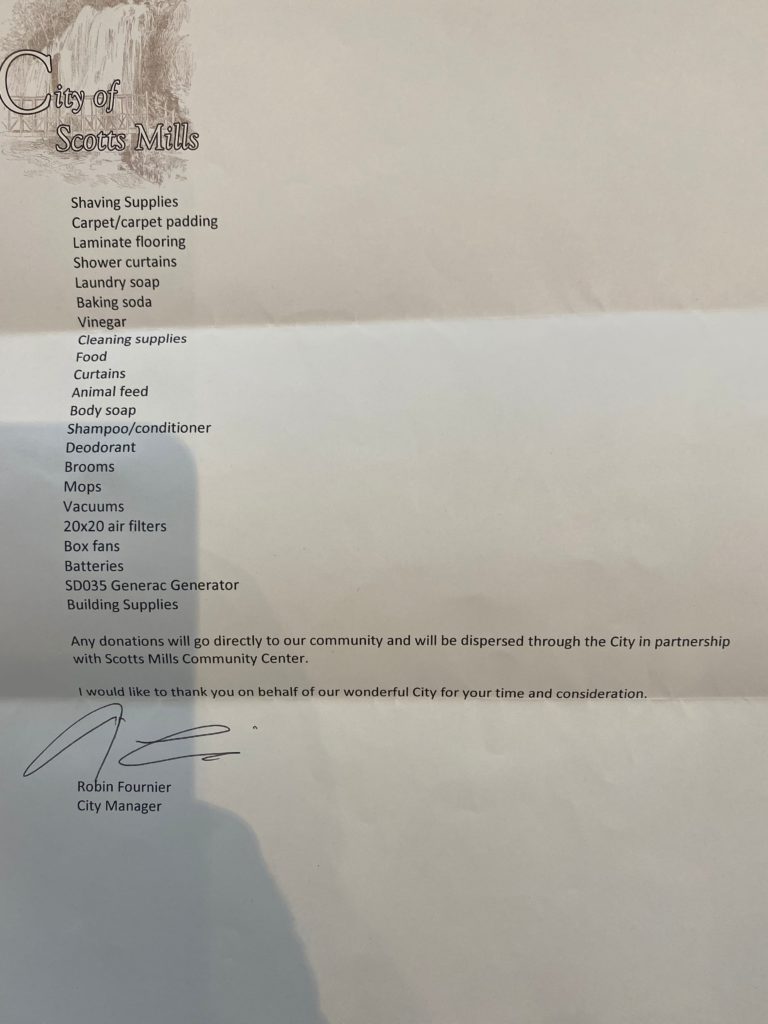 City of
Scotts Mills

Shaving Supplies
Carpet/carpet padding
Laminate flooring
Shower curtains
Laundry soap
Baking soda
Vinegar
Cleaning supplies
Food
Curtains
Animal feed
Body soap
Shampoo/conditioner
Deodorant
Brooms
Mops
Vacuums
20x20 air filters
Box fans
Batteries
SD035 Generac Generator
Building Supplies

Any donations will go directly to our community and will be dispersed through the City in partnership with Scotts Mills Community Center.

I would like to thank you on behalf of our wonderful City for your time and consideration.

Robin Fournier
City Manager